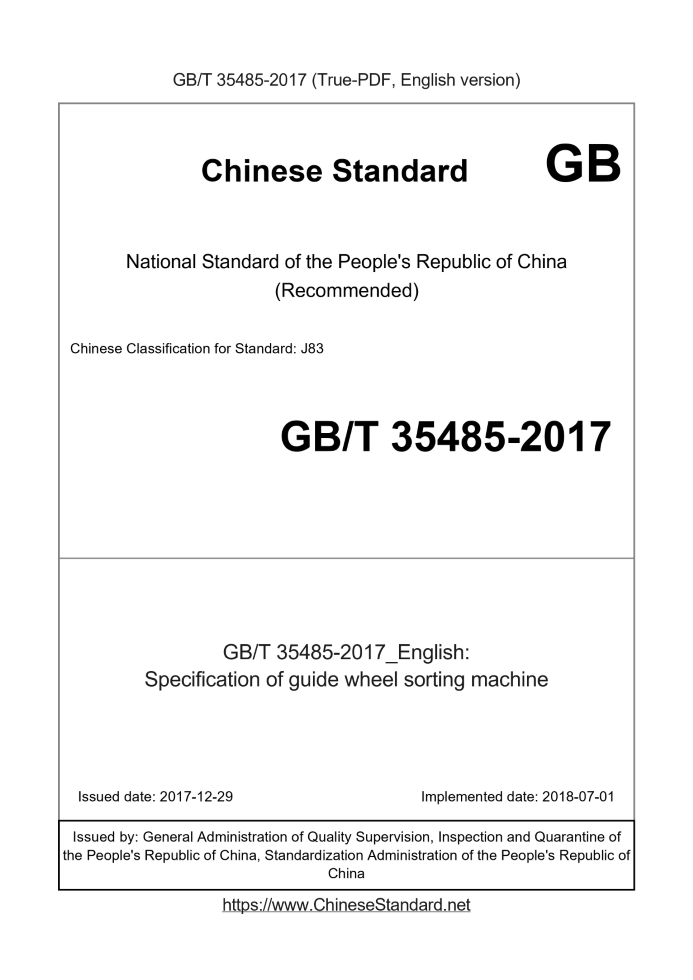 GB/T 35485-2017 (True-PDF, English version)

Chinese Standard GB

National Standard of the People's Republic of China (Recommended)

Chinese Classification for Standard: J83

GB/T 35485-2017

GB/T 35485-2017_English: Specification of guide wheel sorting machine

Issued date: 2017-12-29

Implemented date: 2018-07-01

Issued by: General Administration of Quality Supervision, Inspection and Quarantine of the People's Republic of China, Standardization Administration of the People's Republic of China

https://www.ChineseStandard.net